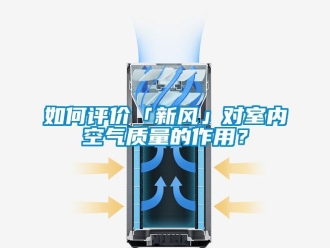 如何评价「新风」对室内空气质量的作用？